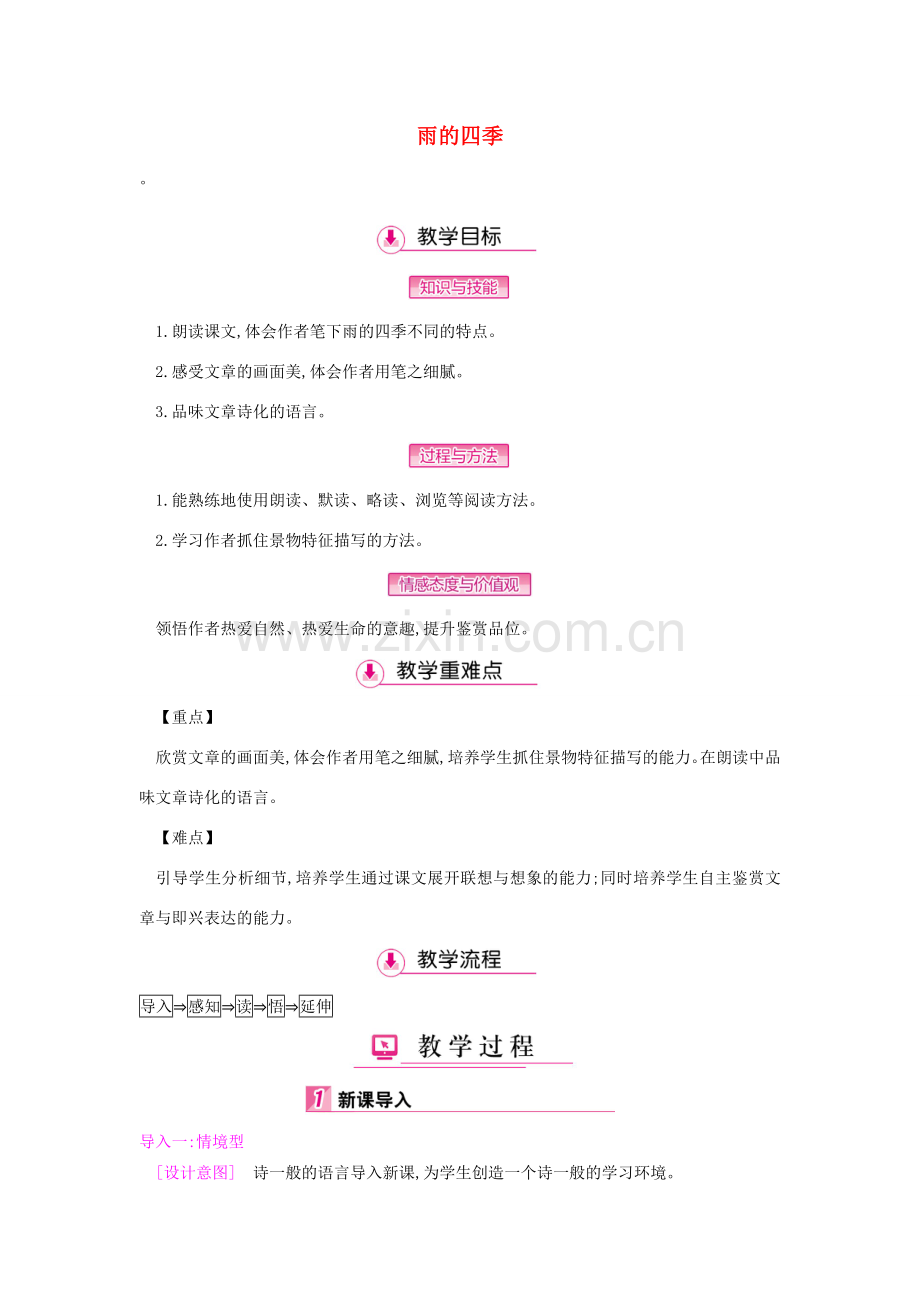 雨的四季

。

教学目标

知识与技能

1.朗读课文,体会作者笔下雨的四季不同的特点。

2.感受文章的画面美,体会作者用笔之细腻。

3.品味文章诗化的语言。

过程与方法

1.能熟练地使用朗读、默读、略读、浏览等阅读方法。

2.学习作者抓住景物特征描写的方法。

情感态度与价值观

领悟作者热爱自然、热爱生命的意趣,提升鉴赏品位。

www.zixin.com.cn

教学重难点

【重点】

欣赏文章的画面美,体会作者用笔之细腻,培养学生抓住景物特征描写的能力。在朗读中品味文章诗化的语言。

【难点】

引导学生分析细节,培养学生通过课文展开联想与想象的能力;同时培养学生自主鉴赏文章与即兴表达的能力。

教学流程

导入⇒感知⇒读⇒悟⇒延伸

教学过程

1 新课导入

导入一:情境型

[设计意图] 诗一般的语言导入新课,为学生创造一个诗一般的学习环境。